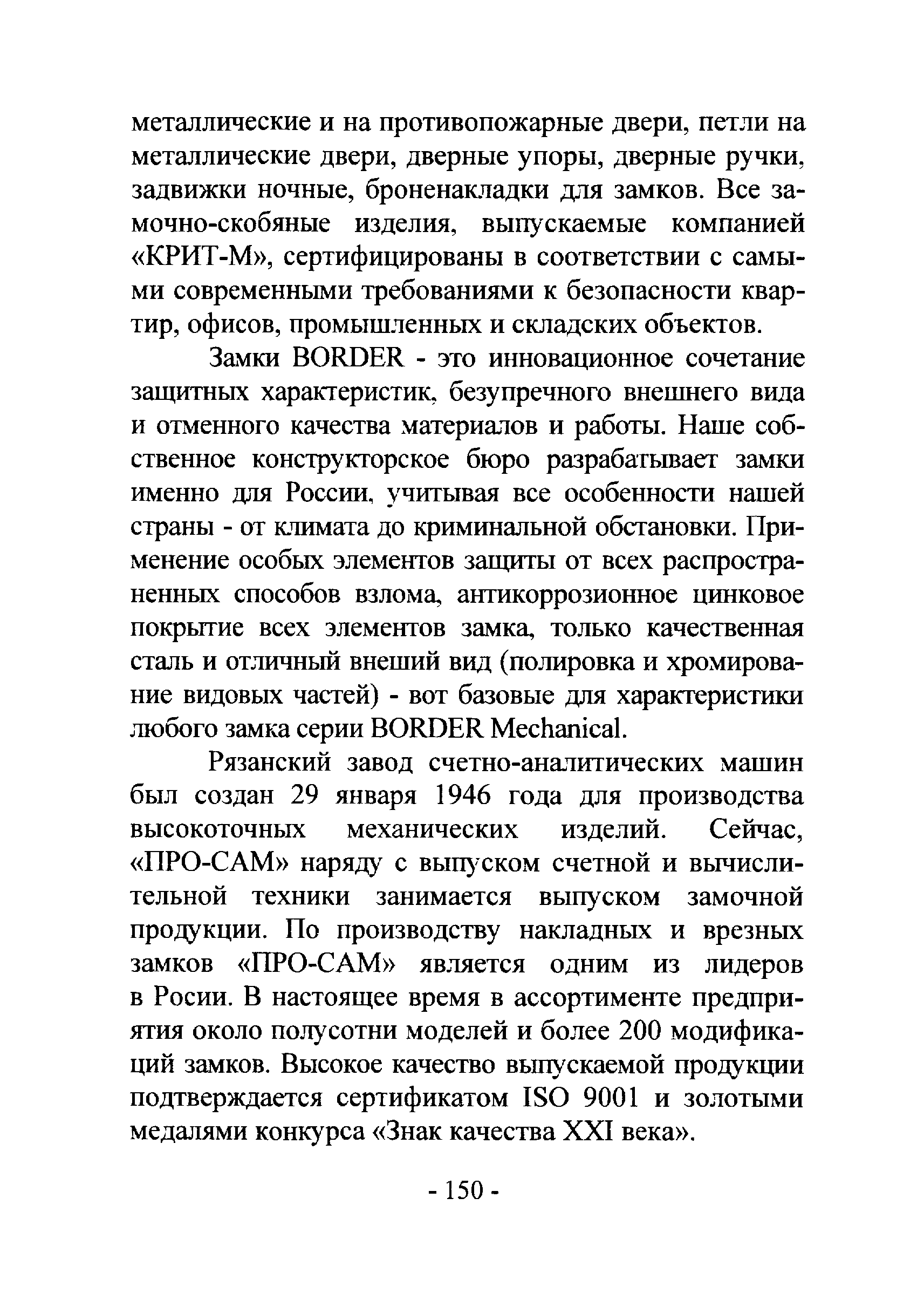 металлические и на противопожарные двери, петли на металлические двери, дверные упоры, дверные ручки, задвижки ночные, броненакладки для замков. Все замочно-скобяные изделия, выпускаемые компанией «КРИТ-М», сертифицированы в соответствии с самыми современными требованиями к безопасности квартир, офисов, промышленных и складских объектов.

Замки BORDER - это инновационное сочетание защитных характеристик, безупречного внешнего вида и отменного качества материалов и работы. Наше собственное конструкторское бюро разрабатывает замки именно для России, учитывая все особенности нашей страны - от климата до криминальной обстановки. Применение особых элементов защиты от всех распространенных способов взлома, антикоррозионное цинковое покрытие всех элементов замка, только качественная сталь и отличный внеший вид (полировка и хромирование видовых частей) - вот базовые для характеристики любого замка серии BORDER Mechanical.

Рязанский завод счетно-аналитических машин был создан 29 января 1946 года для производства высокоточных механических изделий. Сейчас, «ПРО-САМ» наряду с выпуском счетной и вычислительной техники занимается выпуском замочной продукции. По производству накладных и врезных замков «ПРО-САМ» является одним из лидеров в Росии. В настоящее время в ассортименте предприятия около полусотни моделей и более 200 модификаций замков. Высокое качество выпускаемой продукции подтверждается сертификатом ISO 9001 и золотыми медалями конкурса «Знак качества XXI века».

- 150 -